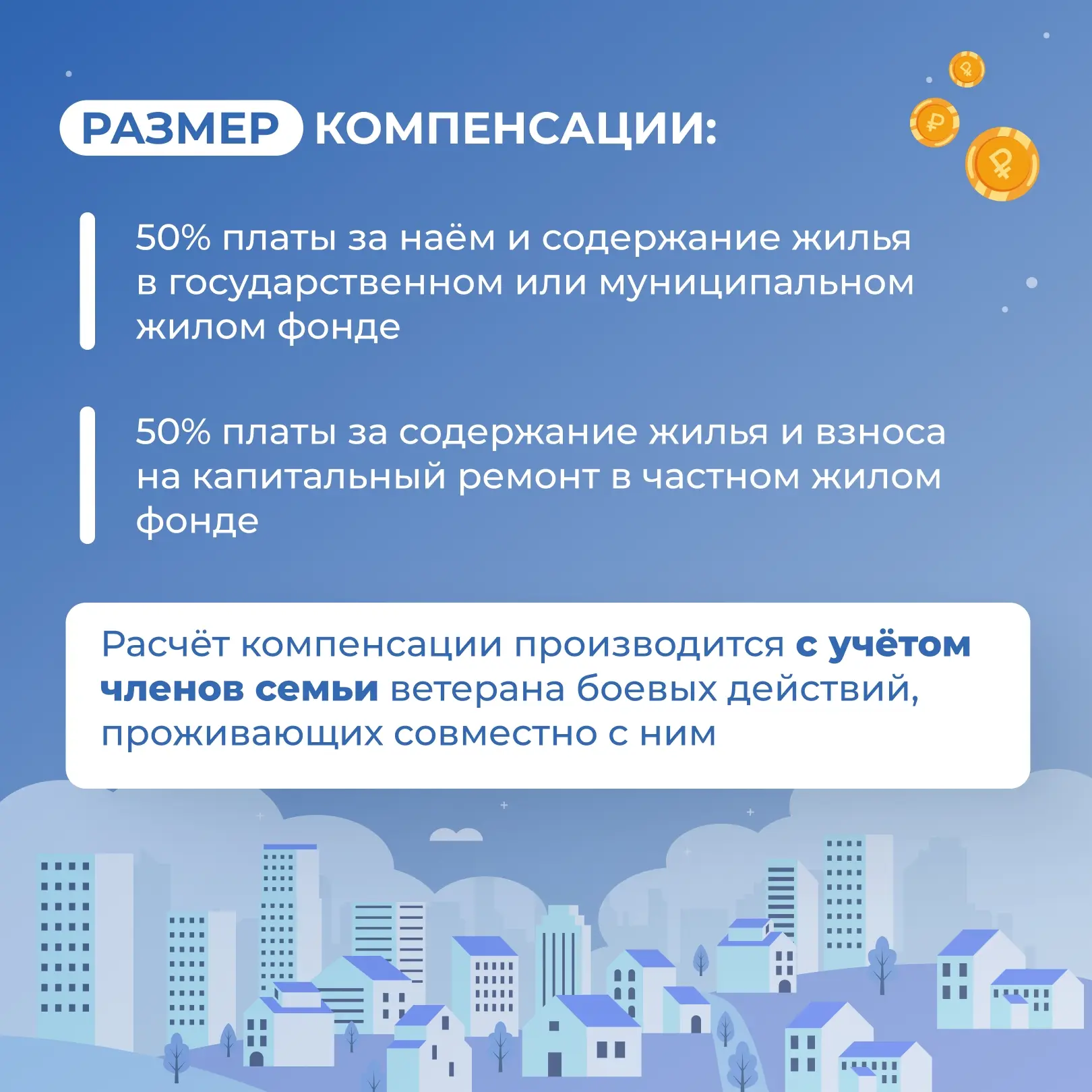 РАЗМЕР КОМПЕНСАЦИИ:

50% платы за наём и содержание жилья в государственном или муниципальном жилом фонде

50% платы за содержание жилья и взноса на капитальный ремонт в частном жилом фонде

Расчёт компенсации производится с учётом членов семьи ветерана боевых действий, проживающих совместно с ним